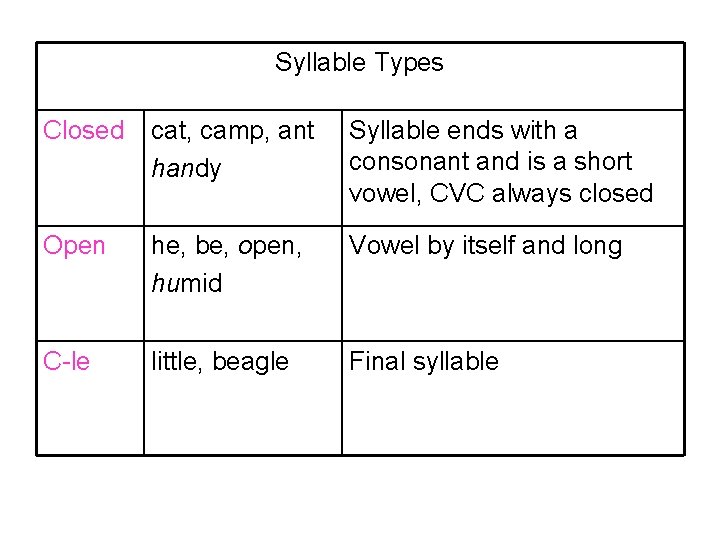 | Syllable Types | | |
|---|---|---|
| Closed | cat, camp, ant handy | Syllable ends with a consonant and is a short vowel, CVC always closed |
| Open | he, be, open, humid | Vowel by itself and long |
| C-le | little, beagle | Final syllable |